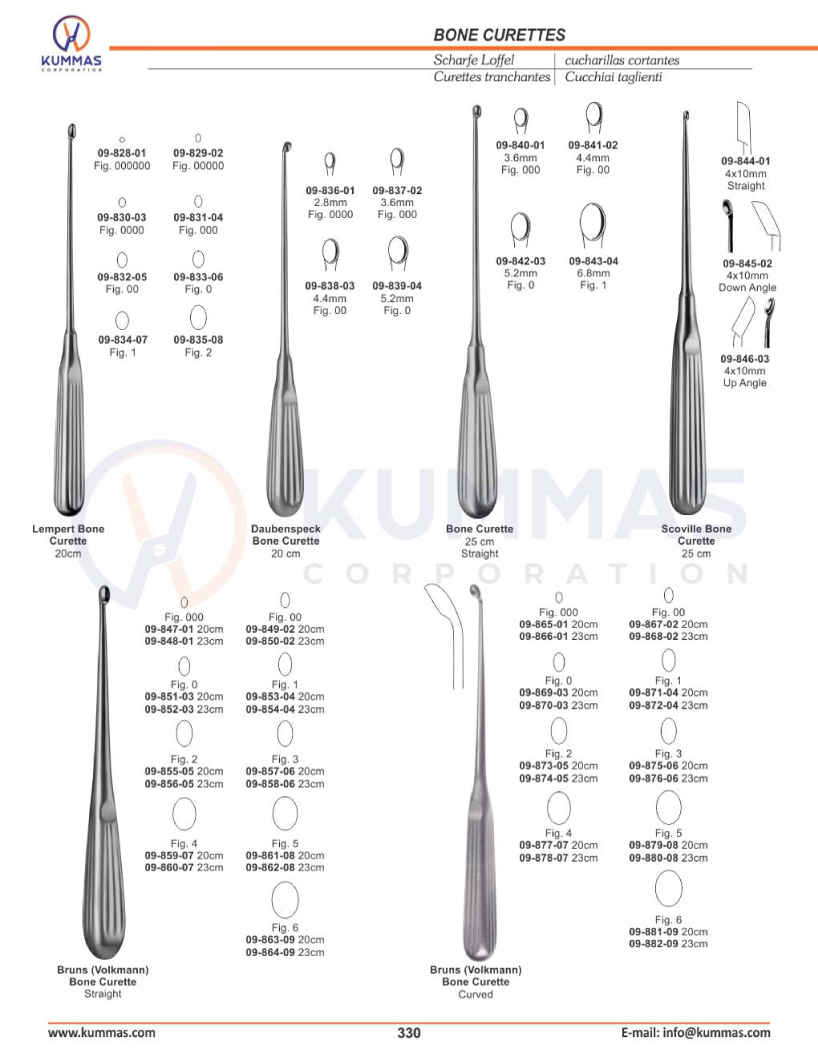 KUMMAS
CORPORATION

BONE CURETTES

Scharfe Loffel | cucharillas cortantes
Curettes tranchantes | Cucchiai taglienti

09-828-01
Fig. 000000
09-829-02
Fig. 00000
09-830-03
Fig. 0000
09-831-04
Fig. 000
09-832-05
Fig. 00
09-833-06
Fig. 0
09-834-07
Fig. 1
09-835-08
Fig. 2

Lempert Bone Curette
20cm

09-836-01
2.8mm
Fig. 0000
09-837-02
3.6mm
Fig. 000
09-838-03
4.4mm
Fig. 00
09-839-04
5.2mm
Fig. 0

Daubenspeck Bone Curette
20 cm

09-840-01
3.6mm
Fig. 000
09-841-02
4.4mm
Fig. 00
09-842-03
5.2mm
Fig. 0
09-843-04
6.8mm
Fig. 1

Bone Curette
25 cm
Straight

09-844-01
4x10mm
Straight
09-845-02
4x10mm
Down Angle
09-846-03
4x10mm
Up Angle

Scoville Bone Curette
25 cm

KUMMAS
CORPORATION

Fig. 000
09-847-01 20cm
09-848-01 23cm
Fig. 00
09-849-02 20cm
09-850-02 23cm
Fig. 0
09-851-03 20cm
09-852-03 23cm
Fig. 1
09-853-04 20cm
09-854-04 23cm
Fig. 2
09-855-05 20cm
09-856-05 23cm
Fig. 3
09-857-06 20cm
09-858-06 23cm
Fig. 4
09-859-07 20cm
09-860-07 23cm
Fig. 5
09-861-08 20cm
09-862-08 23cm
Fig. 6
09-863-09 20cm
09-864-09 23cm

Bruns (Volkmann) Bone Curette
Straight

Fig. 000
09-865-01 20cm
09-866-01 23cm
Fig. 00
09-867-02 20cm
09-868-02 23cm
Fig. 0
09-869-03 20cm
09-870-03 23cm
Fig. 1
09-871-04 20cm
09-872-04 23cm
Fig. 2
09-873-05 20cm
09-874-05 23cm
Fig. 3
09-875-06 20cm
09-876-06 23cm
Fig. 4
09-877-07 20cm
09-878-07 23cm
Fig. 5
09-879-08 20cm
09-880-08 23cm
Fig. 6
09-881-09 20cm
09-882-09 23cm

Bruns (Volkmann) Bone Curette
Curved

www.kummas.com
330
E-mail: info@kummas.com